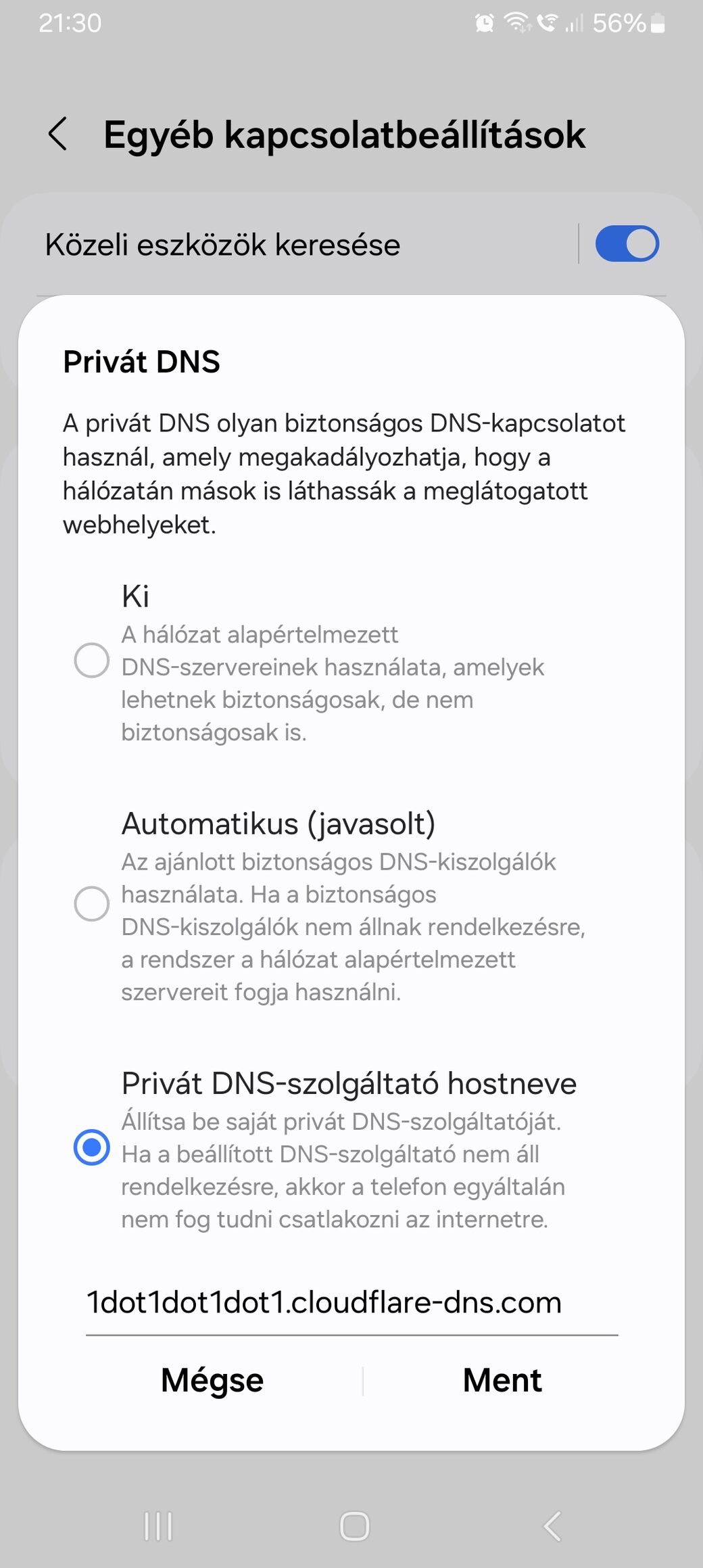 21:30 56%

Egyéb kapcsolatbeállítások

Közeli eszközök keresése

Privát DNS

A privát DNS olyan biztonságos DNS-kapcsolatot használ, amely megakadályozhatja, hogy a hálózatán mások is láthassák a meglátogatott webhelyeket.

Ki
A hálózat alapértelmezett DNS-szervereinek használata, amelyek lehetnek biztonságosak, de nem biztonságosak is.

Automatikus (javasolt)
Az ajánlott biztonságos DNS-kiszolgálók használata. Ha a biztonságos DNS-kiszolgálók nem állnak rendelkezésre, a rendszer a hálózat alapértelmezett szervereit fogja használni.

Privát DNS-szolgáltató hostneve
Állítsa be saját privát DNS-szolgáltatóját. Ha a beállított DNS-szolgáltató nem áll rendelkezésre, akkor a telefon egyáltalán nem fog tudni csatlakozni az internetre.

1dot1dot1dot1.cloudflare-dns.com

Mégse Ment